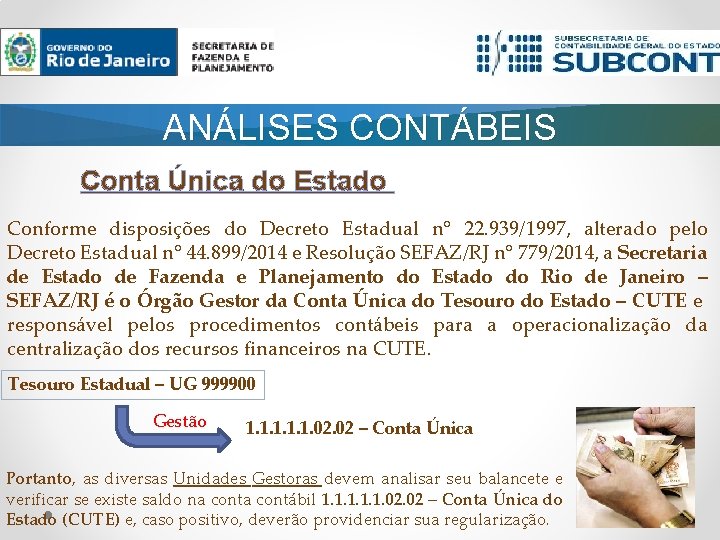 GOVERNO DO Rio de Janeiro

SECRETARIA DE FAZENDA E PLANEJAMENTO

SUBSECRETARIA DE CONTABILIDADE GERAL DO ESTADO SUBCONT

ANÁLISES CONTÁBEIS

Conta Única do Estado

Conforme disposições do Decreto Estadual nº 22.939/1997, alterado pelo Decreto Estadual nº 44.899/2014 e Resolução SEFAZ/RJ nº 779/2014, a Secretaria de Estado de Fazenda e Planejamento do Estado do Rio de Janeiro – SEFAZ/RJ é o Órgão Gestor da Conta Única do Tesouro do Estado – CUTE e responsável pelos procedimentos contábeis para a operacionalização da centralização dos recursos financeiros na CUTE.

Tesouro Estadual – UG 999900

Gestão

1.1.1.1.1.02.02 – Conta Única

Portanto, as diversas Unidades Gestoras devem analisar seu balancete e verificar se existe saldo na conta contábil 1.1.1.1.1.02.02 – Conta Única do Estado (CUTE) e, caso positivo, deverão providenciar sua regularização.